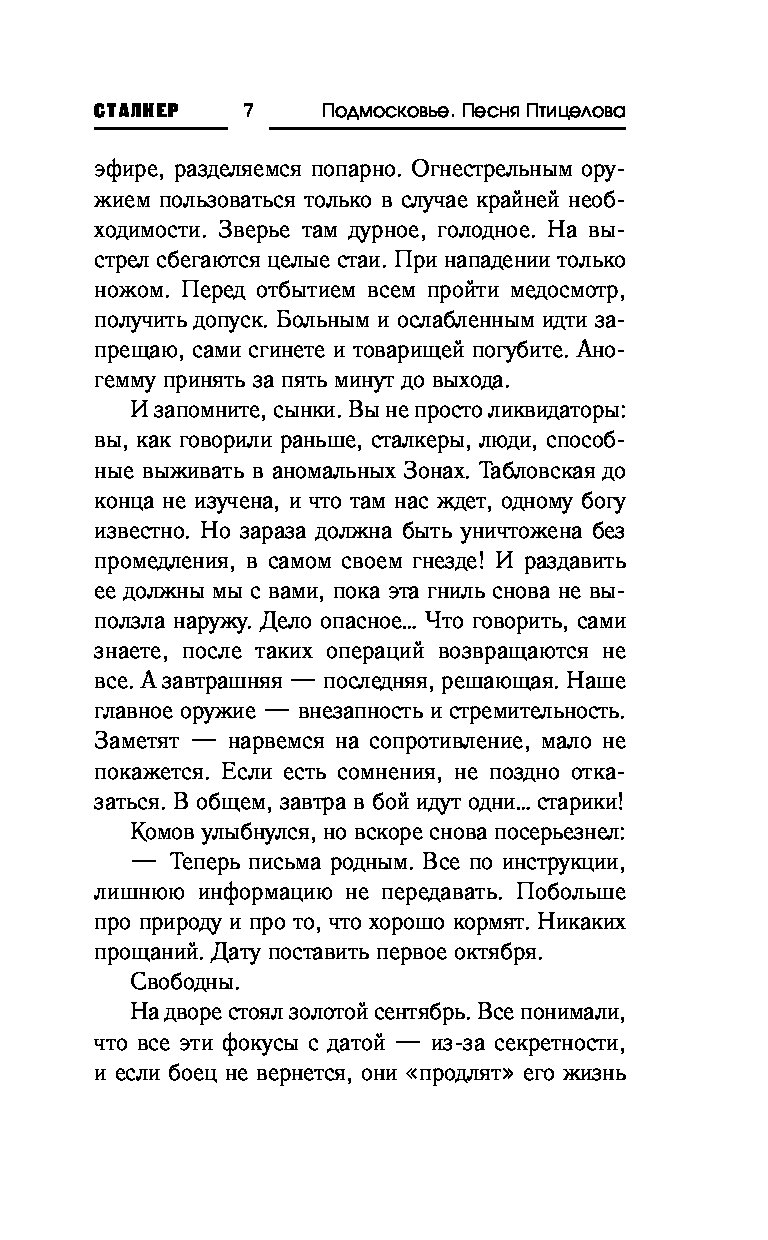 СТАЛКЕР 7 Подмосковье. Песня Птицелова

эфире, разделяемся попарно. Огнестрельным оружием пользоваться только в случае крайней необходимости. Зверье там дурное, голодное. На выстрел сбегаются целые стаи. При нападении только ножом. Перед отбытием всем пройти медосмотр, получить допуск. Больным и ослабленным идти запрещаю, сами сгинете и товарищей погубите. Аногемму принять за пять минут до выхода.

И запомните, сынки. Вы не просто ликвидаторы: вы, как говорили раньше, сталкеры, люди, способные выживать в аномальных Зонах. Табловская до конца не изучена, и что там нас ждет, одному богу известно. Но зараза должна быть уничтожена без промедления, в самом своем гнезде! И раздавить ее должны мы с вами, пока эта гниль снова не выползла наружу. Дело опасное... Что говорить, сами знаете, после таких операций возвращаются не все. А завтрашняя — последняя, решающая. Наше главное оружие — внезапность и стремительность. Заметят — нарвемся на сопротивление, мало не покажется. Если есть сомнения, не поздно отказаться. В общем, завтра в бой идут одни... старики!

Комов улыбнулся, но вскоре снова посерьезнел:

— Теперь письма родным. Все по инструкции, лишнюю информацию не передавать. Побольше про природу и про то, что хорошо кормят. Никаких прощаний. Дату поставить первое октября.

Свободны.

На дворе стоял золотой сентябрь. Все понимали, что все эти фокусы с датой — из-за секретности, и если боец не вернется, они «продлят» его жизнь